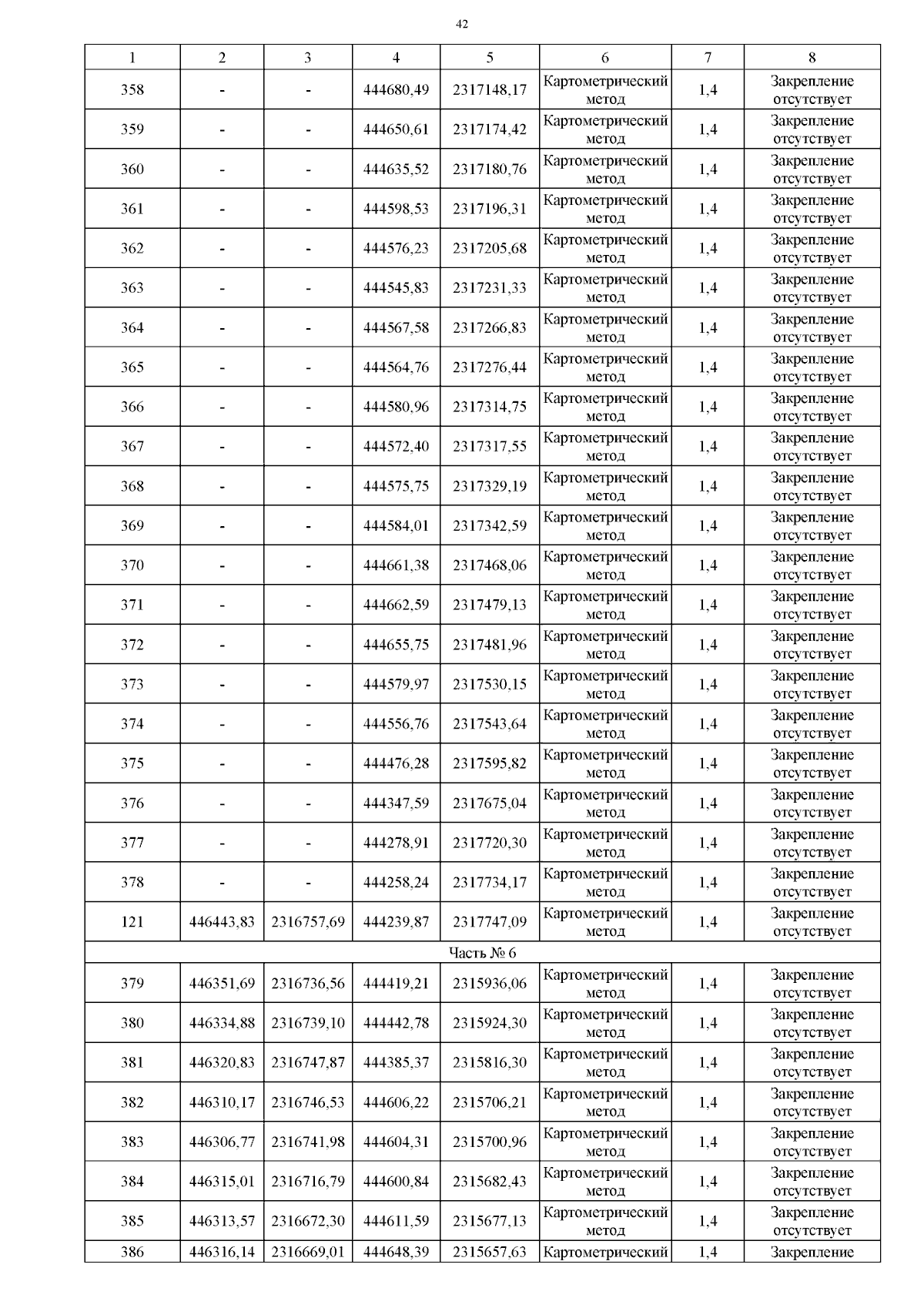 42

| 1 | 2 | 3 | 4 | 5 | 6 | 7 | 8 |
|---|---|---|---|---|---|---|---|
| 358 | - | - | 444680,49 | 2317148,17 | Картометрический метод | 1,4 | Закрепление отсутствует |
| 359 | - | - | 444650,61 | 2317174,42 | Картометрический метод | 1,4 | Закрепление отсутствует |
| 360 | - | - | 444635,52 | 2317180,76 | Картометрический метод | 1,4 | Закрепление отсутствует |
| 361 | - | - | 444598,53 | 2317196,31 | Картометрический метод | 1,4 | Закрепление отсутствует |
| 362 | - | - | 444576,23 | 2317205,68 | Картометрический метод | 1,4 | Закрепление отсутствует |
| 363 | - | - | 444545,83 | 2317231,33 | Картометрический метод | 1,4 | Закрепление отсутствует |
| 364 | - | - | 444567,58 | 2317266,83 | Картометрический метод | 1,4 | Закрепление отсутствует |
| 365 | - | - | 444564,76 | 2317276,44 | Картометрический метод | 1,4 | Закрепление отсутствует |
| 366 | - | - | 444580,96 | 2317314,75 | Картометрический метод | 1,4 | Закрепление отсутствует |
| 367 | - | - | 444572,40 | 2317317,55 | Картометрический метод | 1,4 | Закрепление отсутствует |
| 368 | - | - | 444575,75 | 2317329,19 | Картометрический метод | 1,4 | Закрепление отсутствует |
| 369 | - | - | 444584,01 | 2317342,59 | Картометрический метод | 1,4 | Закрепление отсутствует |
| 370 | - | - | 444661,38 | 2317468,06 | Картометрический метод | 1,4 | Закрепление отсутствует |
| 371 | - | - | 444662,59 | 2317479,13 | Картометрический метод | 1,4 | Закрепление отсутствует |
| 372 | - | - | 444655,75 | 2317481,96 | Картометрический метод | 1,4 | Закрепление отсутствует |
| 373 | - | - | 444579,97 | 2317530,15 | Картометрический метод | 1,4 | Закрепление отсутствует |
| 374 | - | - | 444556,76 | 2317543,64 | Картометрический метод | 1,4 | Закрепление отсутствует |
| 375 | - | - | 444476,28 | 2317595,82 | Картометрический метод | 1,4 | Закрепление отсутствует |
| 376 | - | - | 444347,59 | 2317675,04 | Картометрический метод | 1,4 | Закрепление отсутствует |
| 377 | - | - | 444278,91 | 2317720,30 | Картометрический метод | 1,4 | Закрепление отсутствует |
| 378 | - | - | 444258,24 | 2317734,17 | Картометрический метод | 1,4 | Закрепление отсутствует |
| 121 | 446443,83 | 2316757,69 | 444239,87 | 2317747,09 | Картометрический метод | 1,4 | Закрепление отсутствует |
| Часть № 6 | | | | | | | |
| 379 | 446351,69 | 2316736,56 | 444419,21 | 2315936,06 | Картометрический метод | 1,4 | Закрепление отсутствует |
| 380 | 446334,88 | 2316739,10 | 444442,78 | 2315924,30 | Картометрический метод | 1,4 | Закрепление отсутствует |
| 381 | 446320,83 | 2316747,87 | 444385,37 | 2315816,30 | Картометрический метод | 1,4 | Закрепление отсутствует |
| 382 | 446310,17 | 2316746,53 | 444606,22 | 2315706,21 | Картометрический метод | 1,4 | Закрепление отсутствует |
| 383 | 446306,77 | 2316741,98 | 444604,31 | 2315700,96 | Картометрический метод | 1,4 | Закрепление отсутствует |
| 384 | 446315,01 | 2316716,79 | 444600,84 | 2315682,43 | Картометрический метод | 1,4 | Закрепление отсутствует |
| 385 | 446313,57 | 2316672,30 | 444611,59 | 2315677,13 | Картометрический метод | 1,4 | Закрепление отсутствует |
| 386 | 446316,14 | 2316669,01 | 444648,39 | 2315657,63 | Картометрический | 1,4 | Закрепление |